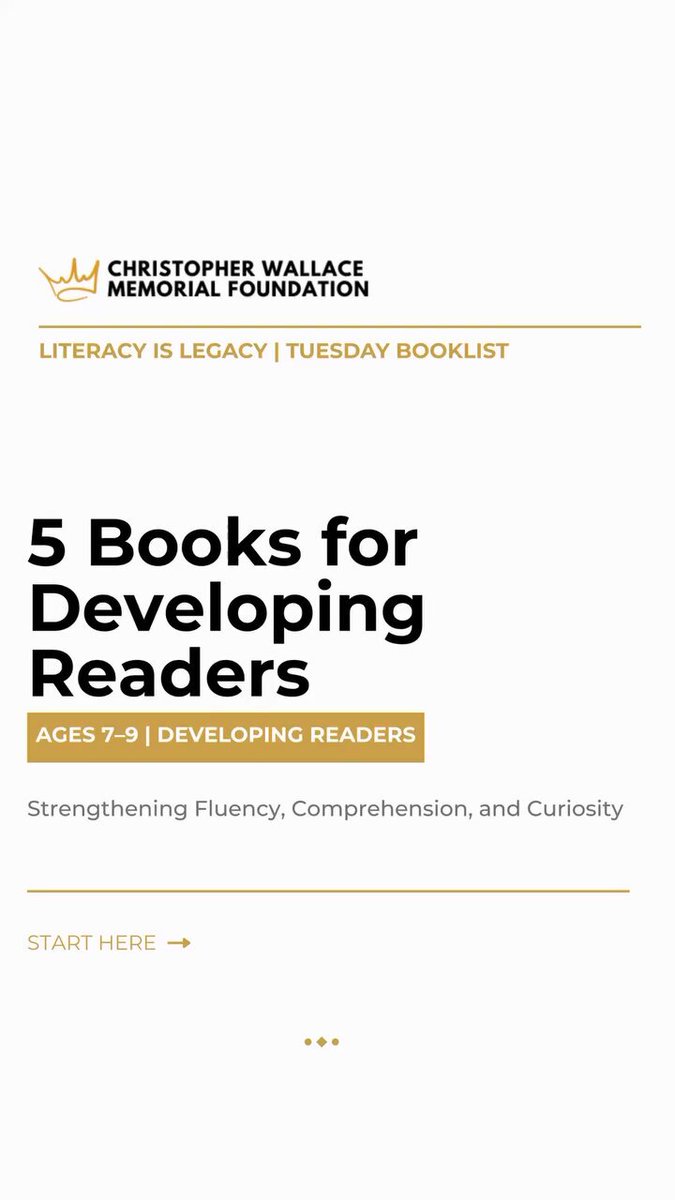 CHRISTOPHER WALLACE
MEMORIAL FOUNDATION

LITERACY IS LEGACY | TUESDAY BOOKLIST

5 Books for Developing Readers

AGES 7–9 | DEVELOPING READERS

Strengthening Fluency, Comprehension, and Curiosity

START HERE →